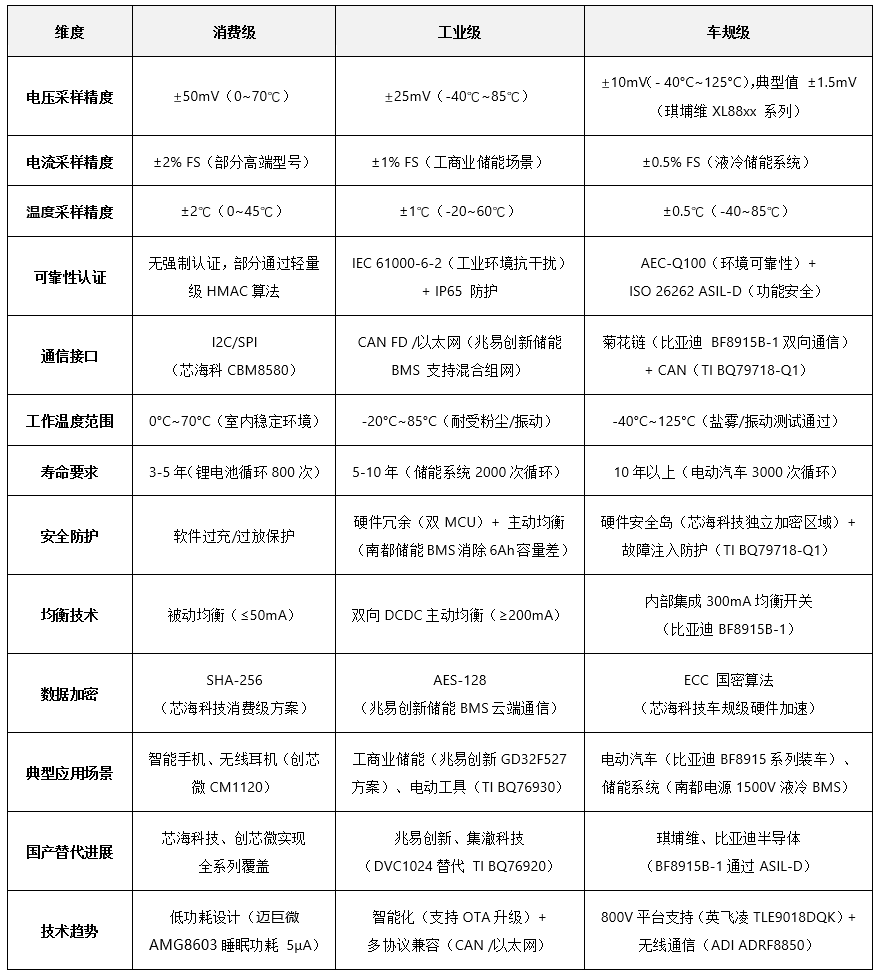 | 维度 | 消费级 | 工业级 | 车规级 |
|---|---|---|---|
| 电压采样精度 | ±50mV（0~70℃） | ±25mV（-40℃~85℃） | ±10mV(- 40°C~125°C)，典型值 ±1.5mV（琪埔维 XL88xx 系列） |
| 电流采样精度 | ±2% FS（部分高端型号） | ±1% FS（工商业储能场景） | ±0.5% FS（液冷储能系统） |
| 温度采样精度 | ±2℃（0~45℃） | ±1℃（-20~60℃） | ±0.5℃（-40~85℃） |
| 可靠性认证 | 无强制认证，部分通过轻量级 HMAC 算法 | IEC 61000-6-2（工业环境抗干扰）+ IP65 防护 | AEC-Q100（环境可靠性）+ ISO 26262 ASIL-D（功能安全） |
| 通信接口 | I2C/SPI（芯海科 CBM8580） | CAN FD /以太网（兆易创新储能 BMS 支持混合组网） | 菊花链（比亚迪 BF8915B-1 双向通信）+ CAN（TI BQ79718-Q1） |
| 工作温度范围 | 0°C~70°C（室内稳定环境） | -20°C~85°C（耐受粉尘/振动） | -40°C~125°C（盐雾/振动测试通过） |
| 寿命要求 | 3-5 年（锂电池循环 800 次） | 5-10 年（储能系统 2000 次循环） | 10 年以上（电动汽车 3000 次循环） |
| 安全防护 | 软件过充/过放保护 | 硬件冗余（双 MCU）+ 主动均衡（南都储能 BMS 消除 6Ah 容量差） | 硬件安全岛（芯海科技独立加密区域）+ 故障注入防护（TI BQ79718-Q1） |
| 均衡技术 | 被动均衡（≤50mA） | 双向 DCDC 主动均衡（≥200mA） | 内部集成 300mA 均衡开关（比亚迪 BF8915B-1） |
| 数据加密 | SHA-256（芯海科技消费级方案） | AES-128（兆易创新储能 BMS 云端通信） | ECC 国密算法（芯海科技车规级硬件加速） |
| 典型应用场景 | 智能手机、无线耳机（创芯微 CM1120） | 工商业储能（兆易创新 GD32F527 方案）、电动工具（TI BQ76930） | 电动汽车（比亚迪 BF8915 系列装车）、储能系统（南都电源 1500V 液冷 BMS） |
| 国产替代进展 | 芯海科技、创芯微实现全系列覆盖 | 兆易创新、集澈科技（DVC1024 替代 TI BQ76920） | 琪埔维、比亚迪半导体（BF8915B-1 通过 ASIL-D） |
| 技术趋势 | 低功耗设计（迈巨微 AMG8603 睡眠功耗 5μA） | 智能化（支持 OTA 升级）+ 多协议兼容（CAN /以太网） | 800V 平台支持（英飞凌 TLE9018DQK）+ 无线通信（ADI ADRF8850） |